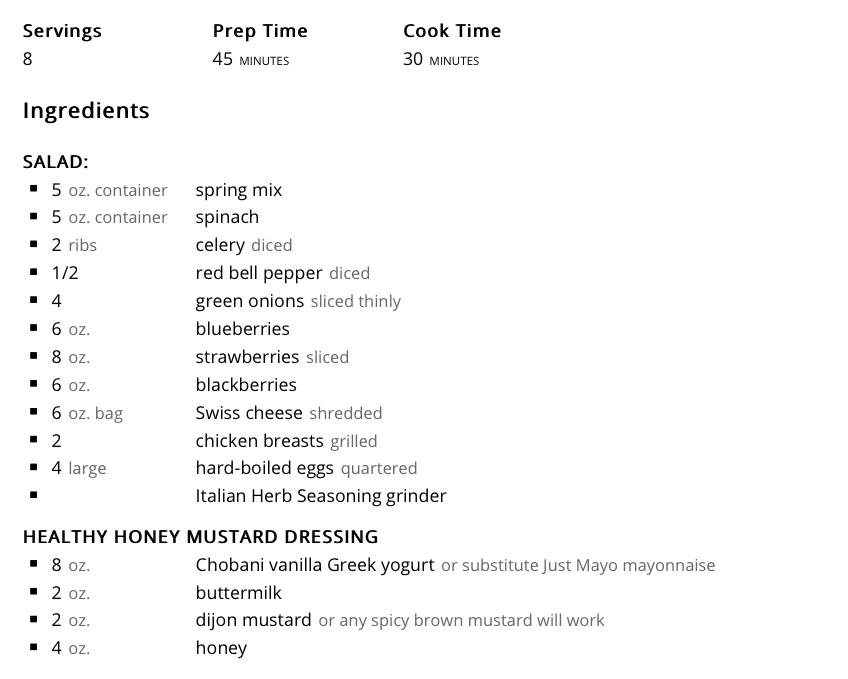 Servings
8

Prep Time
45 MINUTES

Cook Time
30 MINUTES

Ingredients

SALAD:
- 5 oz. container spring mix
- 5 oz. container spinach
- 2 ribs celery diced
- 1/2 red bell pepper diced
- 4 green onions sliced thinly
- 6 oz. blueberries
- 8 oz. strawberries sliced
- 6 oz. blackberries
- 6 oz. bag Swiss cheese shredded
- 2 chicken breasts grilled
- 4 large hard-boiled eggs quartered
- Italian Herb Seasoning grinder

HEALTHY HONEY MUSTARD DRESSING
- 8 oz. Chobani vanilla Greek yogurt or substitute Just Mayo mayonnaise
- 2 oz. buttermilk
- 2 oz. dijon mustard or any spicy brown mustard will work
- 4 oz. honey